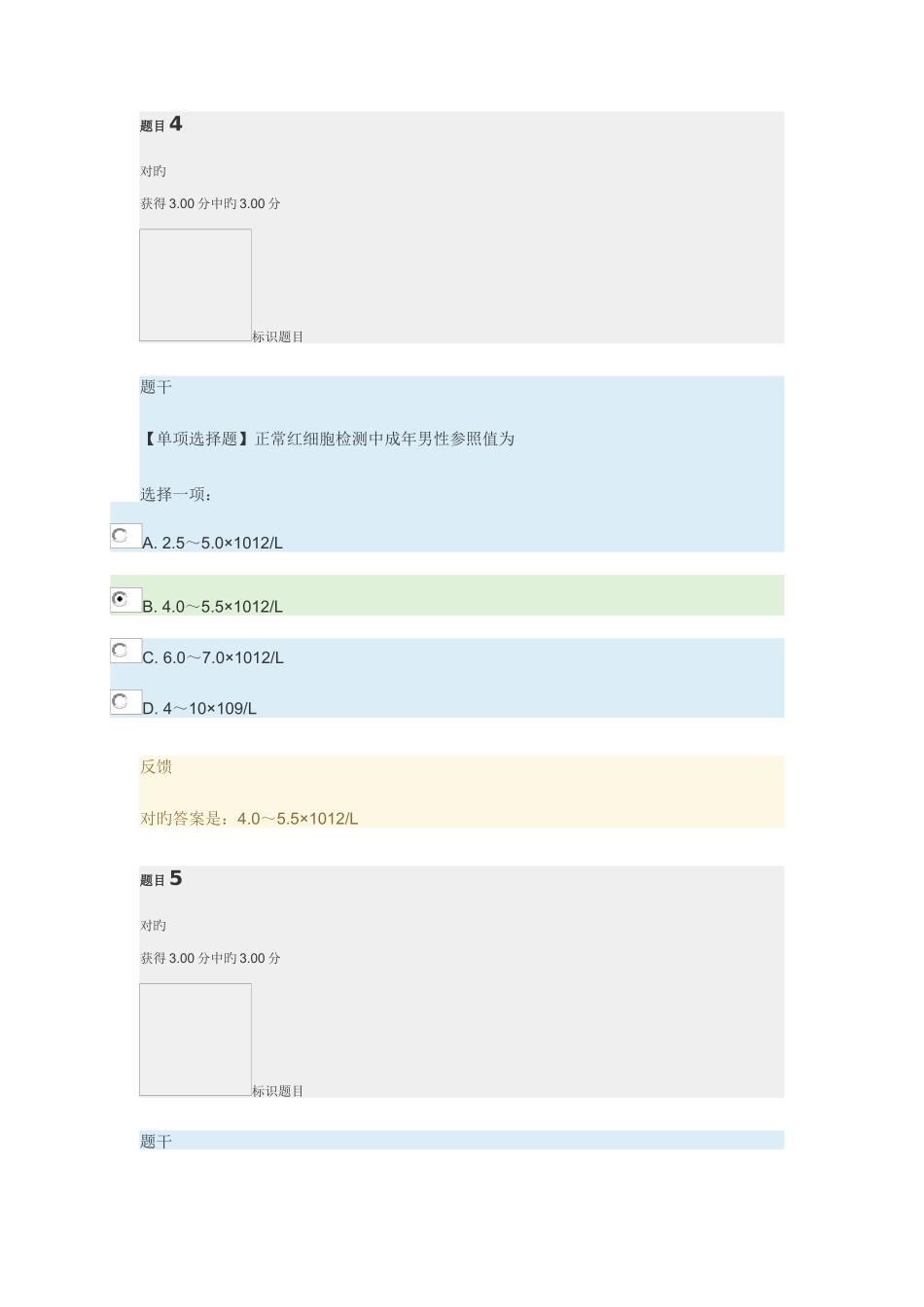 题目 4

对旳

获得 3.00 分中旳 3.00 分

标识题目

题干

【单项选择题】正常红细胞检测中成年男性参照值为

选择一项：

A. 2.5～5.0×1012/L

B. 4.0～5.5×1012/L

C. 6.0～7.0×1012/L

D. 4～10×109/L

反馈

对旳答案是：4.0～5.5×1012/L

题目 5

对旳

获得 3.00 分中旳 3.00 分

标识题目

题干